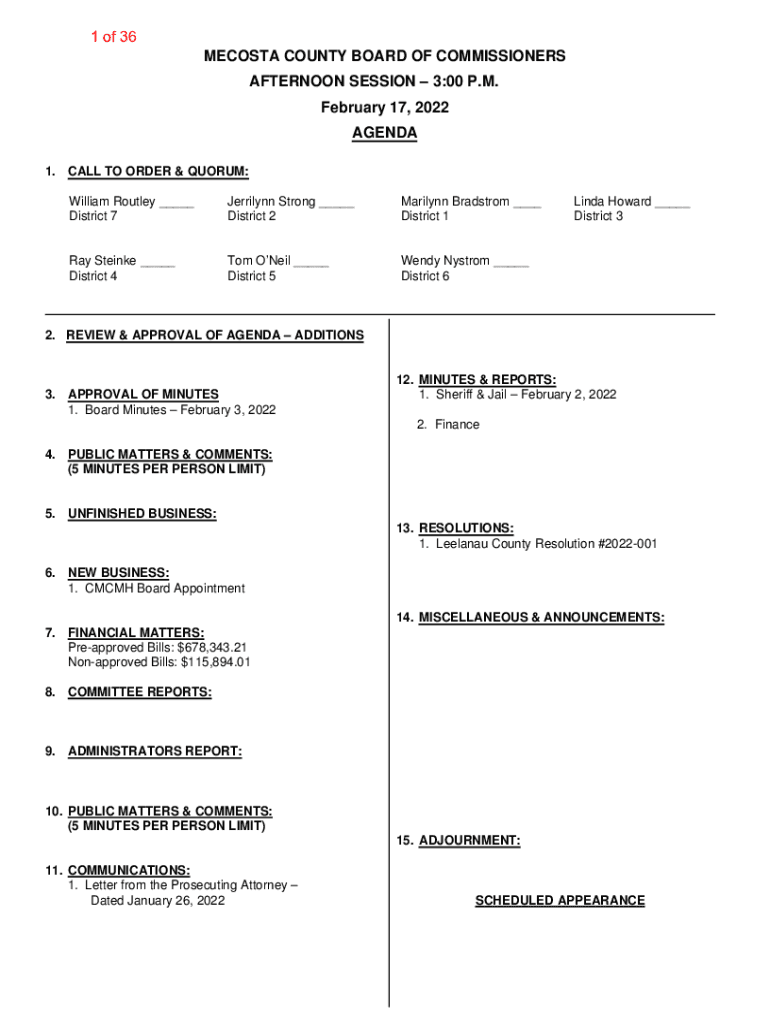 1 of 36

MECOSTA COUNTY BOARD OF COMMISSIONERS
AFTERNOON SESSION – 3:00 P.M.
February 17, 2022
AGENDA

1. CALL TO ORDER & QUORUM:

William Routley _____
District 7

Jerrilynn Strong _____
District 2

Marilynn Bradstrom ____
District 1

Linda Howard _____
District 3

Ray Steinke _____
District 4

Tom O'Neil _____
District 5

Wendy Nystrom _____
District 6

2. REVIEW & APPROVAL OF AGENDA – ADDITIONS

3. APPROVAL OF MINUTES
1. Board Minutes – February 3, 2022

4. PUBLIC MATTERS & COMMENTS:
(5 MINUTES PER PERSON LIMIT)

5. UNFINISHED BUSINESS:

6. NEW BUSINESS:
1. CMCMH Board Appointment

7. FINANCIAL MATTERS:
Pre-approved Bills: $678,343.21
Non-approved Bills: $115,894.01

8. COMMITTEE REPORTS:

9. ADMINISTRATORS REPORT:

10. PUBLIC MATTERS & COMMENTS:
(5 MINUTES PER PERSON LIMIT)

11. COMMUNICATIONS:
1. Letter from the Prosecuting Attorney – Dated January 26, 2022

12. MINUTES & REPORTS:
1. Sheriff & Jail – February 2, 2022
2. Finance

13. RESOLUTIONS:
1. Leelanau County Resolution #2022-001

14. MISCELLANEOUS & ANNOUNCEMENTS:

15. ADJOURNMENT:

SCHEDULED APPEARANCE